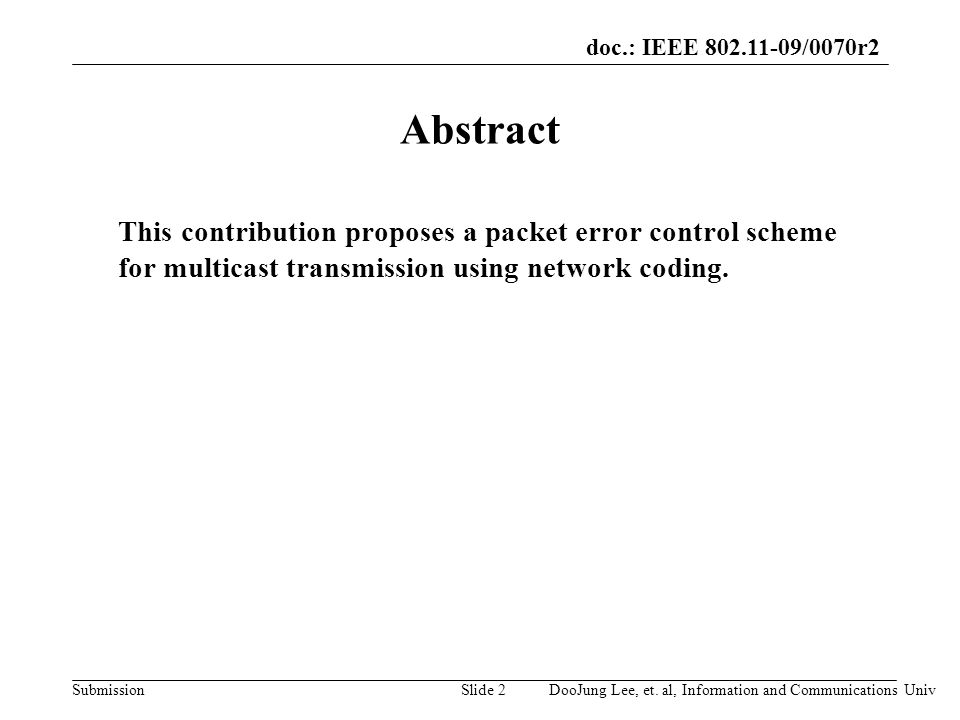 doc.: IEEE 802.11-09/0070r2

Abstract

This contribution proposes a packet error control scheme for multicast transmission using network coding.

Submission

Slide 2

DooJung Lee, et. al, Information and Communications Univ